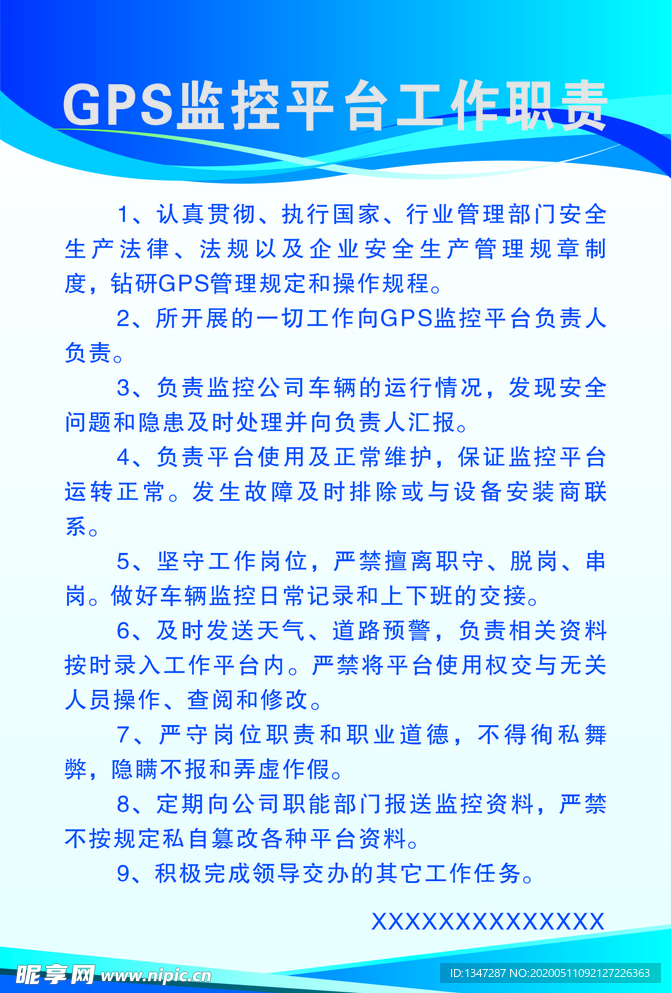 GPS监控平台工作职责

1、认真贯彻、执行国家、行业管理部门安全生产法律、法规以及企业安全生产管理规章制度，钻研GPS管理规定和操作规程。

2、所开展的一切工作向GPS监控平台负责人负责。

3、负责监控公司车辆的运行情况，发现安全问题和隐患及时处理并向负责人汇报。

4、负责平台使用及正常维护，保证监控平台运转正常。发生故障及时排除或与设备安装商联系。

5、坚守工作岗位，严禁擅离职守、脱岗、串岗。做好车辆监控日常记录和上下班的交接。

6、及时发送天气、道路预警，负责相关资料按时录入工作平台内。严禁将平台使用权交与无关人员操作、查阅和修改。

7、严守岗位职责和职业道德，不得徇私舞弊，隐瞒不报和弄虚作假。

8、定期向公司职能部门报送监控资料，严禁不按规定私自篡改各种平台资料。

9、积极完成领导交办的其它工作任务。

XXXXXXXXXXXXXX

昵享网 www.nipic.cn

ID:1347287 NO:20200511092127226363